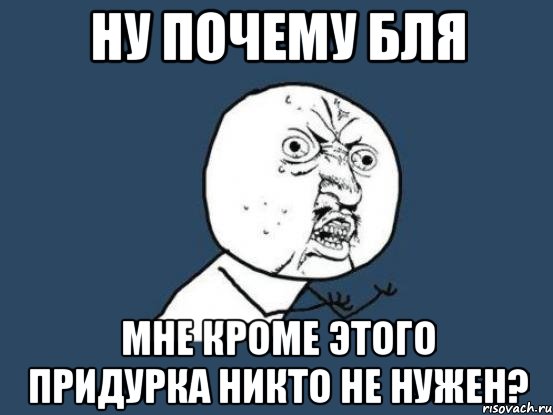 НУ ПОЧЕМУ БЛЯ

МНЕ КРОМЕ ЭТОГО ПРИДУРКА НИКТО НЕ НУЖЕН?

risovach.ru